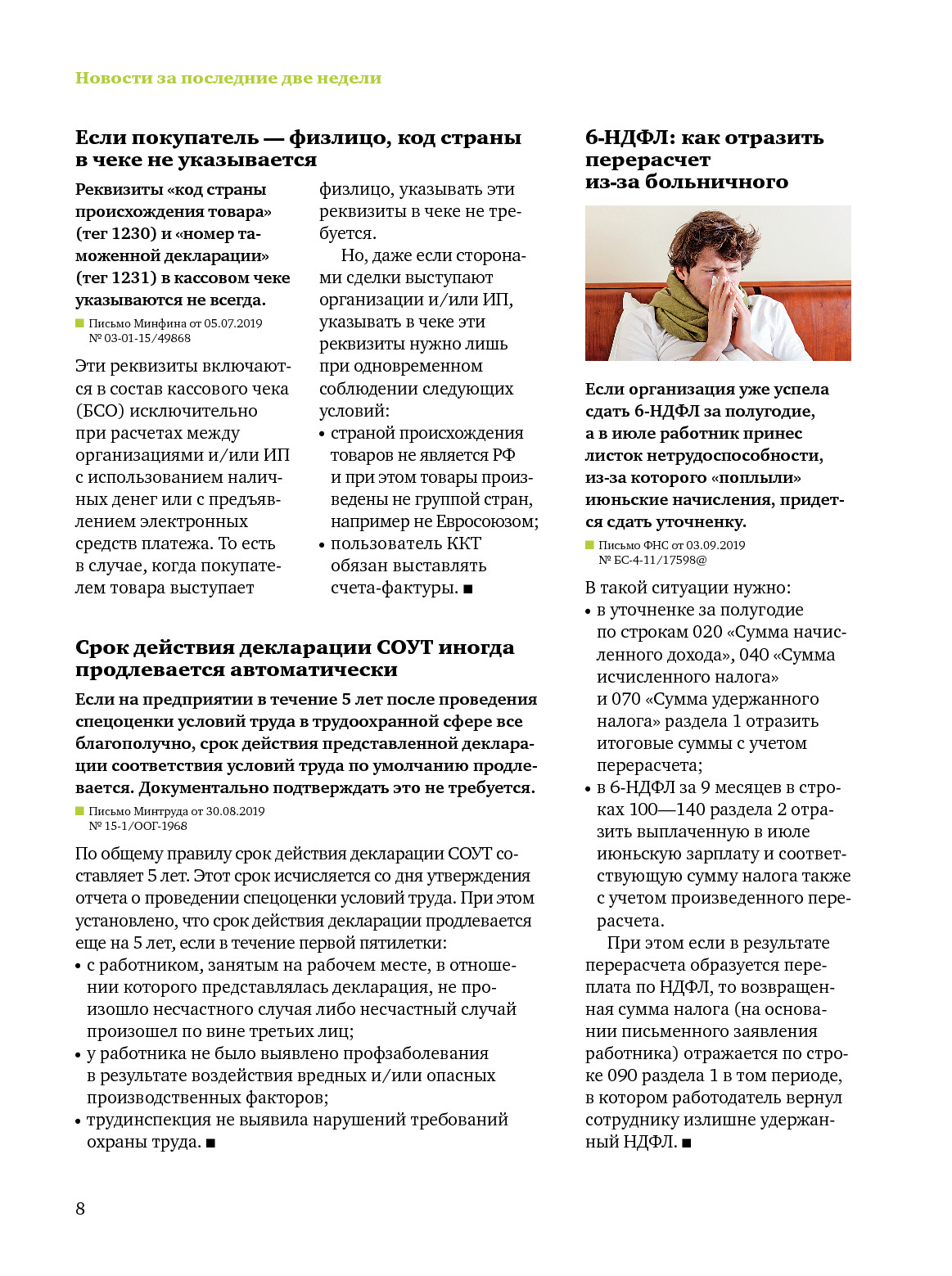 Новости за последние две недели

Если покупатель — физлицо, код страны в чеке не указывается

Реквизиты «код страны происхождения товара» (тег 1230) и «номер таможенной декларации» (тег 1231) в кассовом чеке указываются не всегда.

Письмо Минфина от 05.07.2019 № 03-01-15/49868

Эти реквизиты включаются в состав кассового чека (БСО) исключительно при расчетах между организациями и/или ИП с использованием наличных денег или с предъявлением электронных средств платежа. То есть в случае, когда покупателем товара выступает физлицо, указывать эти реквизиты в чеке не требуется.

Но, даже если сторонами сделки выступают организации и/или ИП, указывать в чеке эти реквизиты нужно лишь при одновременном соблюдении следующих условий:
• страной происхождения товаров не является РФ и при этом товары произведены не группой стран, например не Евросоюзом;
• пользователь ККТ обязан выставлять счета-фактуры. ■

Срок действия декларации СОУТ иногда продлевается автоматически

Если на предприятии в течение 5 лет после проведения спецоценки условий труда в трудоохранной сфере все благополучно, срок действия представленной декларации соответствия условий труда по умолчанию продлевается. Документально подтверждать это не требуется.

Письмо Минтруда от 30.08.2019 № 15-1/ООГ-1968

По общему правилу срок действия декларации СОУТ составляет 5 лет. Этот срок исчисляется со дня утверждения отчета о проведении спецоценки условий труда. При этом установлено, что срок действия декларации продлевается еще на 5 лет, если в течение первой пятилетки:
• с работником, занятым на рабочем месте, в отношении которого представлялась декларация, не произошло несчастного случая либо несчастный случай произошел по вине третьих лиц;
• у работника не было выявлено профзаболевания в результате воздействия вредных и/или опасных производственных факторов;
• трудинспекция не выявила нарушений требований охраны труда. ■

6-НДФЛ: как отразить перерасчет из-за больничного

Если организация уже успела сдать 6-НДФЛ за полугодие, а в июле работник принес листок нетрудоспособности, из-за которого «поплыли» июньские начисления, придется сдать уточненку.

Письмо ФНС от 03.09.2019 № БС-4-11/17598@

В такой ситуации нужно:
• в уточненке за полугодие по строкам 020 «Сумма начисленного дохода», 040 «Сумма исчисленного налога» и 070 «Сумма удержанного налога» раздела 1 отразить итоговые суммы с учетом перерасчета;
• в 6-НДФЛ за 9 месяцев в строках 100—140 раздела 2 отразить выплаченную в июле июньскую зарплату и соответствующую сумму налога также с учетом произведенного перерасчета.

При этом если в результате перерасчета образуется переплата по НДФЛ, то возвращенная сумма налога (на основании письменного заявления работника) отражается по строке 090 раздела 1 в том периоде, в котором работодатель вернул сотруднику излишне удержанный НДФЛ. ■

8